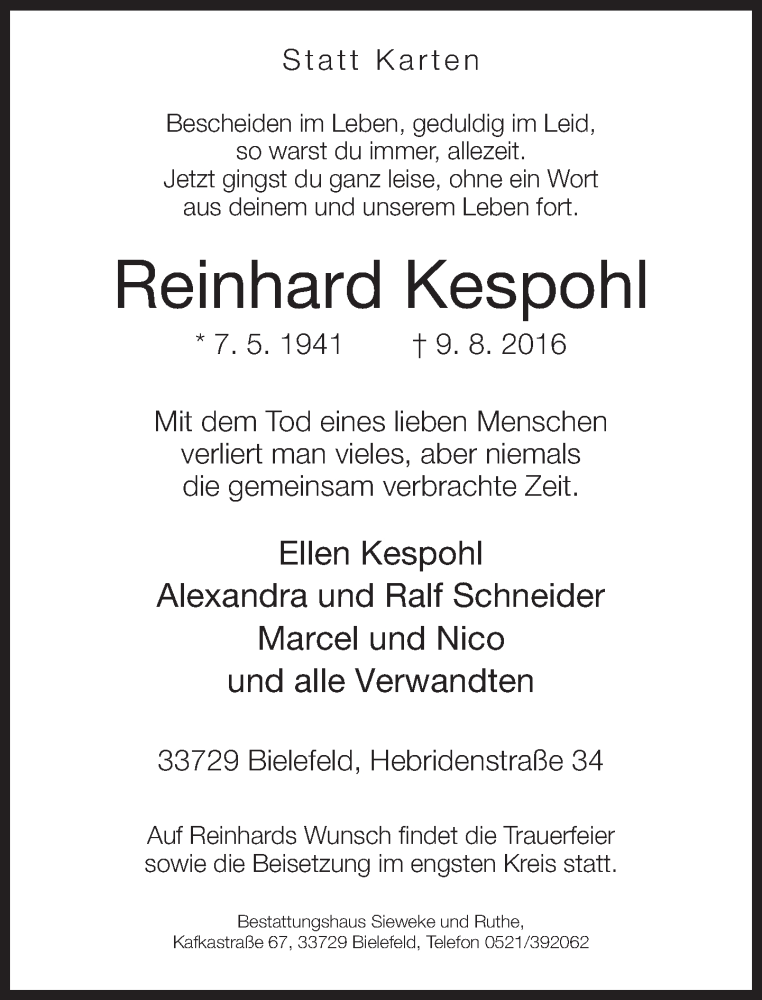 Statt Karten

Bescheiden im Leben, geduldig im Leid,
so warst du immer, allezeit.
Jetzt gingst du ganz leise, ohne ein Wort
aus deinem und unserem Leben fort.

Reinhard Kespohl

* 7. 5. 1941 † 9. 8. 2016

Mit dem Tod eines lieben Menschen
verliert man vieles, aber niemals
die gemeinsam verbrachte Zeit.

Ellen Kespohl
Alexandra und Ralf Schneider
Marcel und Nico
und alle Verwandten

33729 Bielefeld, Hebridenstraße 34

Auf Reinhards Wunsch findet die Trauerfeier
sowie die Beisetzung im engsten Kreis statt.

Bestattungshaus Sieweke und Ruthe,
Kafkastraße 67, 33729 Bielefeld, Telefon 0521/392062